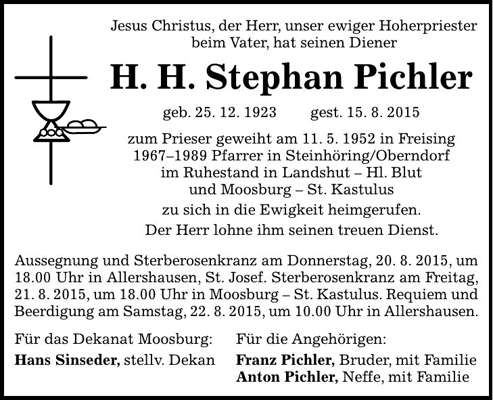 Jesus Christus, der Herr, unser ewiger Hoherpriester beim Vater, hat seinen Diener

H. H. Stephan Pichler

geb. 25. 12. 1923 gest. 15. 8. 2015

zum Prieser geweiht am 11. 5. 1952 in Freising
1967–1989 Pfarrer in Steinhöring/Oberndorf
im Ruhestand in Landshut – Hl. Blut
und Moosburg – St. Kastulus

zu sich in die Ewigkeit heimgerufen.

Der Herr lohne ihm seinen treuen Dienst.

Aussegnung und Sterberosenkranz am Donnerstag, 20. 8. 2015, um 18.00 Uhr in Allershausen, St. Josef. Sterberosenkranz am Freitag, 21. 8. 2015, um 18.00 Uhr in Moosburg – St. Kastulus. Requiem und Beerdigung am Samstag, 22. 8. 2015, um 10.00 Uhr in Allershausen.

Für das Dekanat Moosburg:
Hans Sinseder, stellv. Dekan

Für die Angehörigen:
Franz Pichler, Bruder, mit Familie
Anton Pichler, Neffe, mit Familie